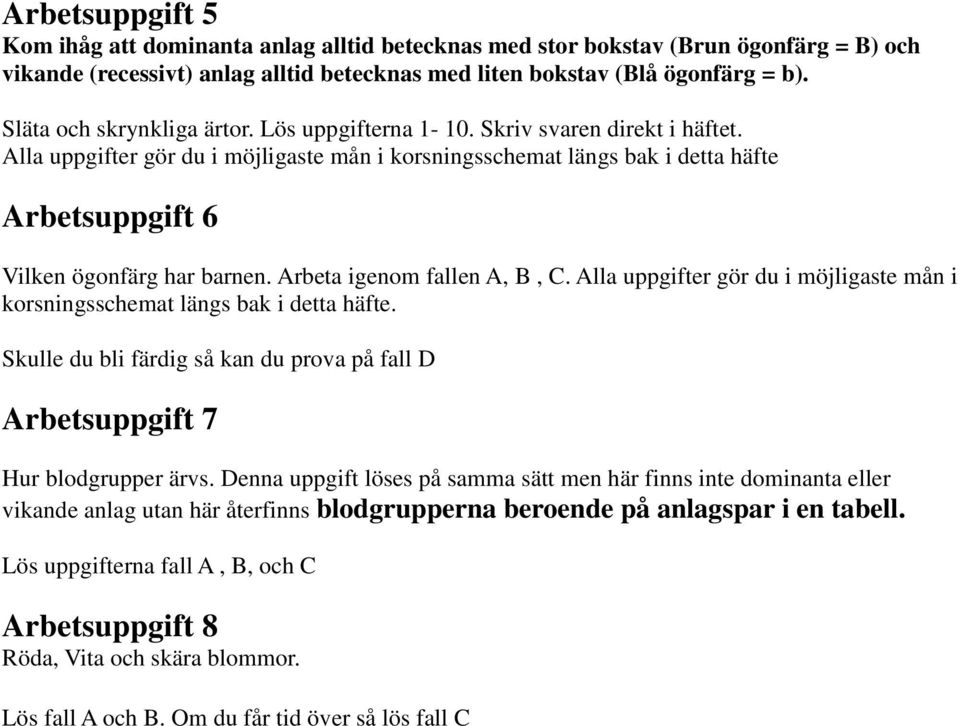 Arbetsuppgift 5
Kom ihåg att dominanta anlag alltid betecknas med stor bokstav (Brun ögonfärg = B) och vikande (recessivt) anlag alltid betecknas med liten bokstav (Blå ögonfärg = b).

Släta och skrynkliga ärtor. Lös uppgifterna 1- 10. Skriv svaren direkt i häftet.
Alla uppgifter gör du i möjligaste mån i korsningsschemat längs bak i detta häfte

Arbetsuppgift 6

Vilken ögonfärg har barnen. Arbeta igenom fallen A, B , C. Alla uppgifter gör du i möjligaste mån i korsningsschemat längs bak i detta häfte.

Skulle du bli färdig så kan du prova på fall D

Arbetsuppgift 7

Hur blodgrupper ärvs. Denna uppgift löses på samma sätt men här finns inte dominanta eller vikande anlag utan här återfinns blodgrupperna beroende på anlagspar i en tabell.

Lös uppgifterna fall A , B, och C

Arbetsuppgift 8
Röda, Vita och skära blommor.

Lös fall A och B. Om du får tid över så lös fall C